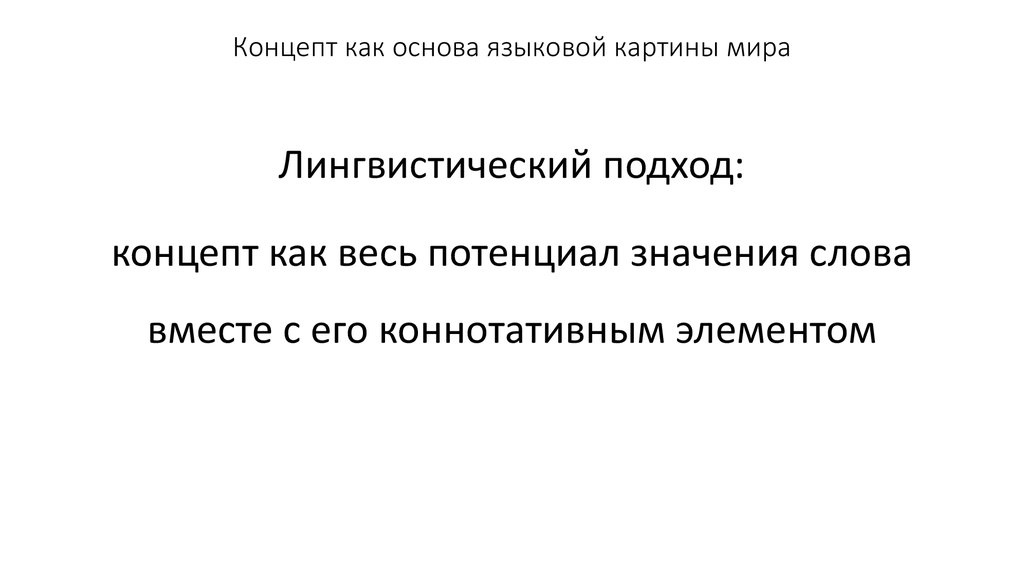 Концепт как основа языковой картины мира

Лингвистический подход:

концепт как весь потенциал значения слова вместе с его коннотативным элементом